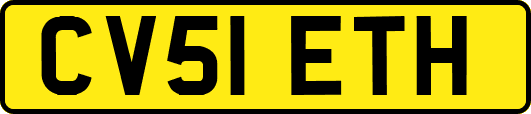 CV51 ETH